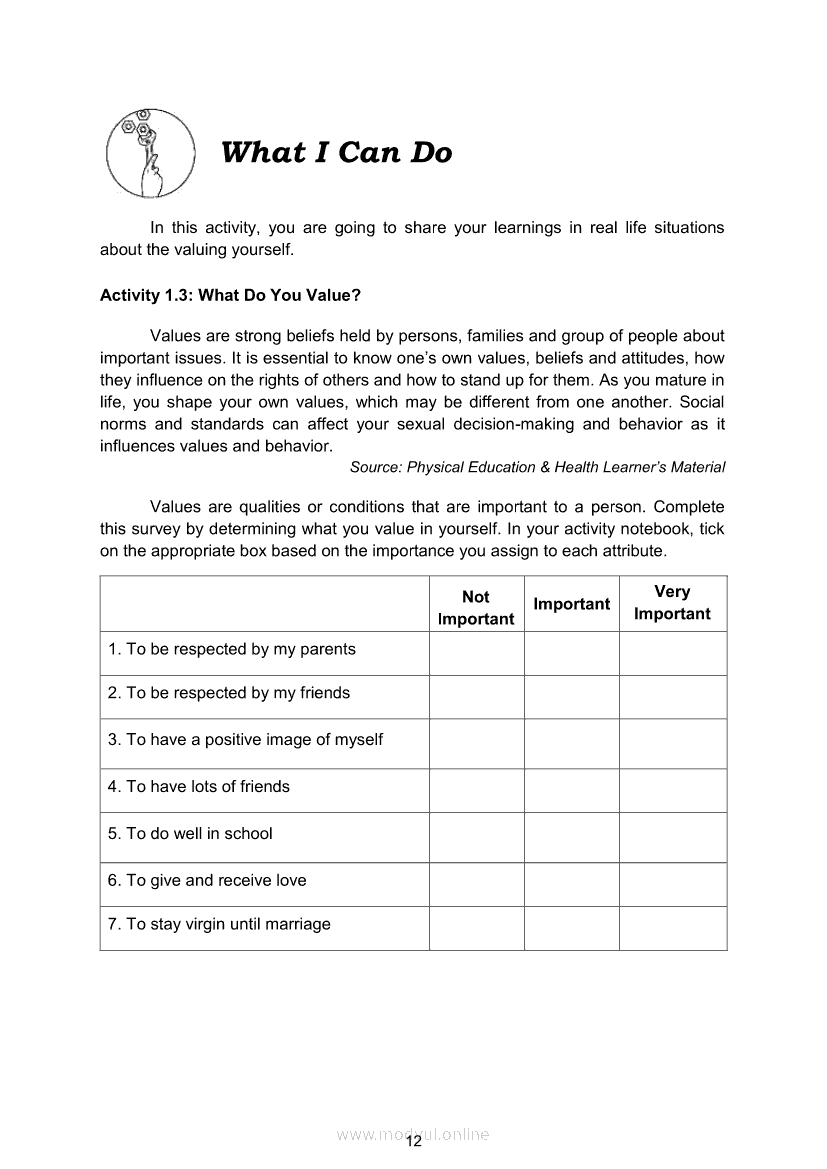 What I Can Do

In this activity, you are going to share your learnings in real life situations about the valuing yourself.

Activity 1.3: What Do You Value?

Values are strong beliefs held by persons, families and group of people about important issues. It is essential to know one's own values, beliefs and attitudes, how they influence on the rights of others and how to stand up for them. As you mature in life, you shape your own values, which may be different from one another. Social norms and standards can affect your sexual decision-making and behavior as it influences values and behavior.

Source: Physical Education & Health Learner's Material

Values are qualities or conditions that are important to a person. Complete this survey by determining what you value in yourself. In your activity notebook, tick on the appropriate box based on the importance you assign to each attribute.

| | Not Important | Important | Very Important |
|---|---|---|---|
| 1. To be respected by my parents | | | |
| 2. To be respected by my friends | | | |
| 3. To have a positive image of myself | | | |
| 4. To have lots of friends | | | |
| 5. To do well in school | | | |
| 6. To give and receive love | | | |
| 7. To stay virgin until marriage | | | |

www.modyul.online
12